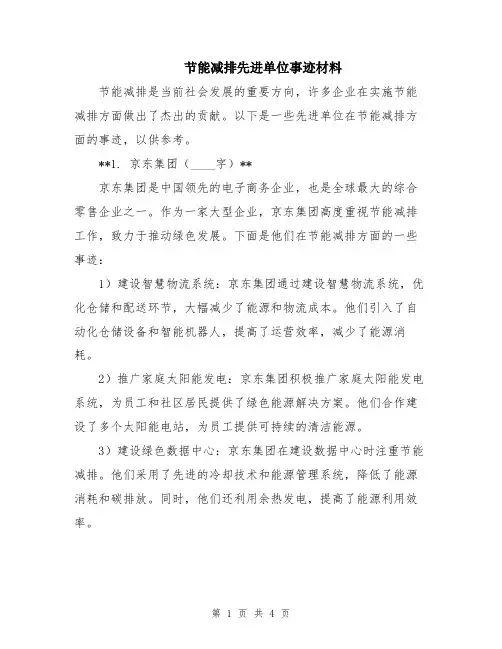 节能减排先进单位事迹材料

节能减排是当前社会发展的重要方向，许多企业在实施节能减排方面做出了杰出的贡献。以下是一些先进单位在节能减排方面的事迹，以供参考。

**1. 京东集团（____字）**

京东集团是中国领先的电子商务企业，也是全球最大的综合零售企业之一。作为一家大型企业，京东集团高度重视节能减排工作，致力于推动绿色发展。下面是他们在节能减排方面的一些事迹：

1）建设智慧物流系统：京东集团通过建设智慧物流系统，优化仓储和配送环节，大幅减少了能源和物流成本。他们引入了自动化仓储设备和智能机器人，提高了运营效率，减少了能源消耗。

2）推广家庭太阳能发电：京东集团积极推广家庭太阳能发电系统，为员工和社区居民提供了绿色能源解决方案。他们合作建设了多个太阳能电站，为员工提供可持续的清洁能源。

3）建设绿色数据中心：京东集团在建设数据中心时注重节能减排。他们采用了先进的冷却技术和能源管理系统，降低了能源消耗和碳排放。同时，他们还利用余热发电，提高了能源利用效率。

第 1 页 共 4 页